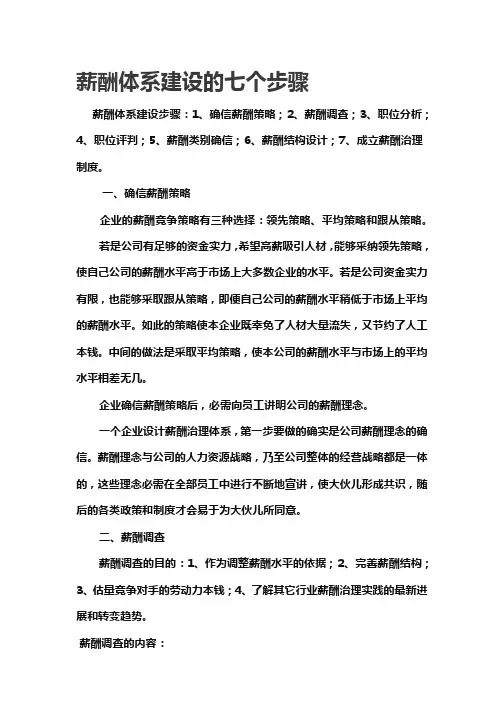 薪酬体系建设的七个步骤

薪酬体系建设步骤：1、确信薪酬策略；2、薪酬调查；3、职位分析；4、职位评判；5、薪酬类别确信；6、薪酬结构设计；7、成立薪酬治理制度。

一、确信薪酬策略

企业的薪酬竞争策略有三种选择：领先策略、平均策略和跟从策略。

若是公司有足够的资金实力，希望高薪吸引人材，能够采纳领先策略，使自己公司的薪酬水平高于市场上大多数企业的水平。若是公司资金实力有限，也能够采取跟从策略，即便自己公司的薪酬水平稍低于市场上平均的薪酬水平。如此的策略使本企业既幸免了人材大量流失，又节约了人工本钱。中间的做法是采取平均策略，使本公司的薪酬水平与市场上的平均水平相差无几。

企业确信薪酬策略后，必需向员工讲明公司的薪酬理念。

一个企业设计薪酬治理体系，第一步要做的确实是公司薪酬理念的确信。薪酬理念与公司的人力资源战略，乃至公司整体的经营战略都是一体的，这些理念必需在全部员工中进行不断地宣讲，使大伙儿形成共识，随后的各类政策和制度才会易于为大伙儿所同意。

二、薪酬调查

薪酬调查的目的：1、作为调整薪酬水平的依据；2、完善薪酬结构；3、估量竞争对手的劳动力本钱；4、了解其它行业薪酬治理实践的最新进展和转变趋势。

薪酬调查的内容：